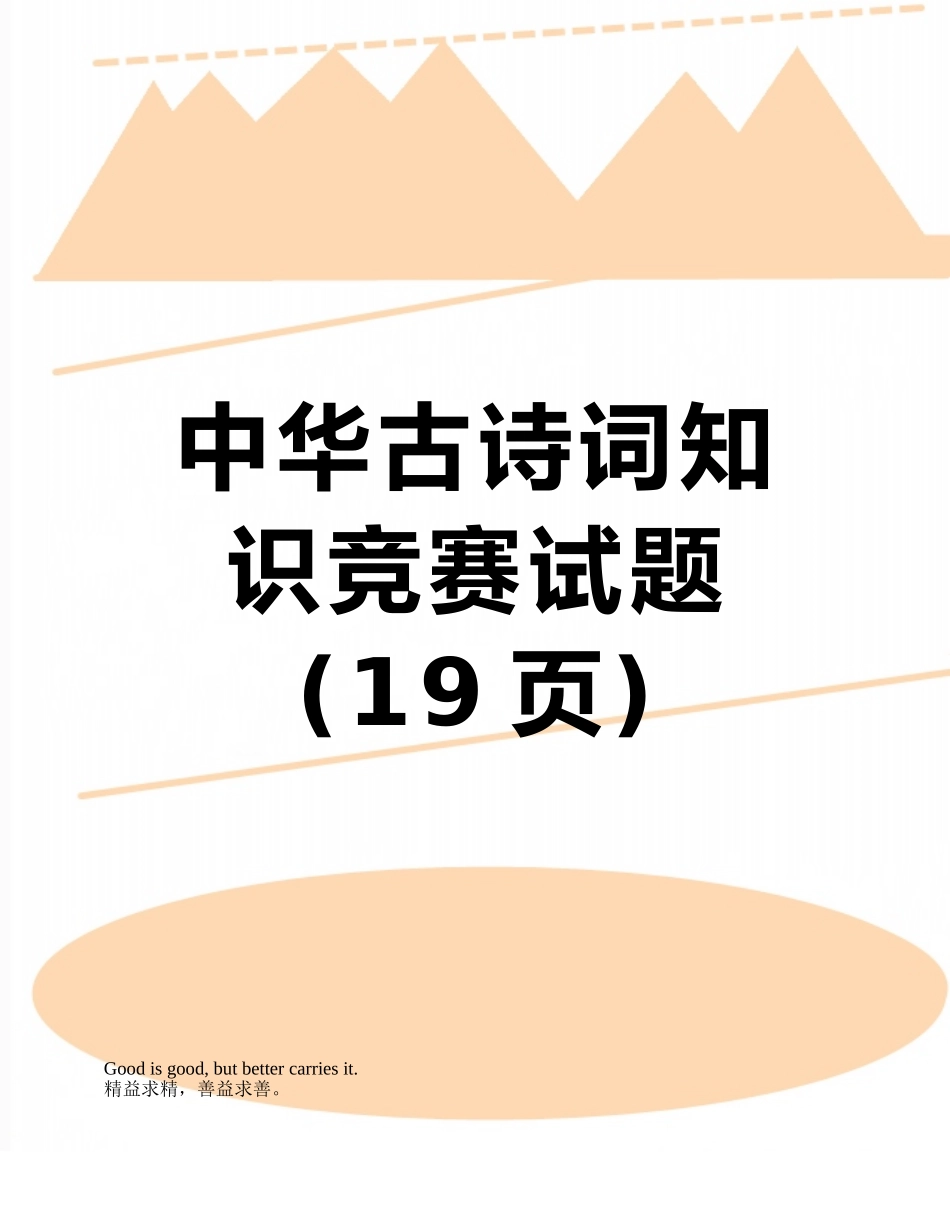 中华古诗词知识竞赛试题（19 页）

Good is good, but better carries it.
精益求精，善益求善。